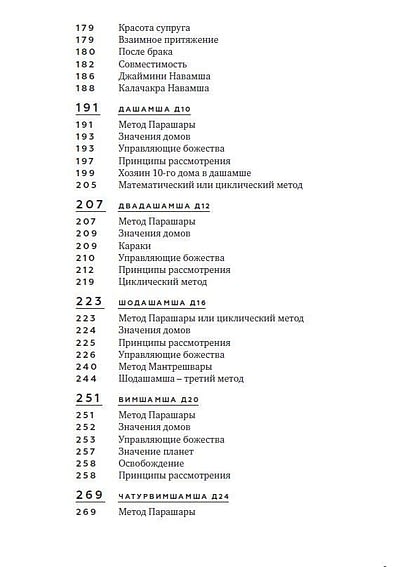 179 Красота супруга
179 Взаимное притяжение
180 После брака
182 Совместимость
186 Джаймини Навамша
188 Калачакра Навамша

191 ДАШАМША Д10

191 Метод Парашары
193 Значения домов
193 Управляющие божества
197 Принципы рассмотрения
199 Хозяин 10-го дома в дашамше
205 Математический или циклический метод

207 ДВАДАШАМША Д12

207 Метод Парашары
209 Значения домов
209 Караки
210 Управляющие божества
212 Принципы рассмотрения
219 Циклический метод

223 ШОДАШАМША Д16

223 Метод Парашары или циклический метод
224 Значения домов
225 Принципы рассмотрения
226 Управляющие божества
240 Метод Мантрешвары
244 Шодашамша – третий метод

251 ВИМШАМША Д20

251 Метод Парашары
252 Значения домов
253 Управляющие божества
257 Значение планет
258 Освобождение
258 Принципы рассмотрения

269 ЧАТУРВИМШАМША Д24

269 Метод Парашары